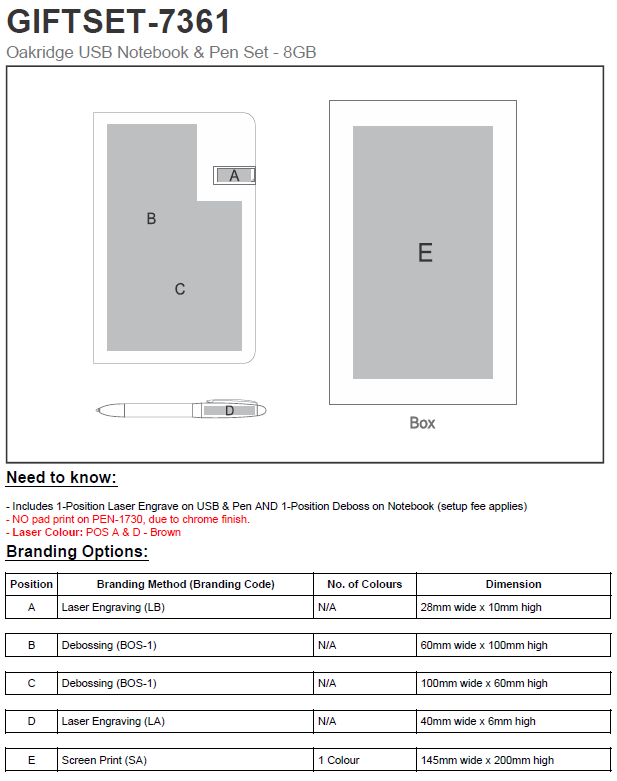 GIFTSET-7361

Oakridge USB Notebook & Pen Set - 8GB

A

B

C

D

E

Box

Need to know:

- Includes 1-Position Laser Engrave on USB & Pen AND 1-Position Deboss on Notebook (setup fee applies)
- NO pad print on PEN-1730, due to chrome finish.
- Laser Colour: POS A & D - Brown

Branding Options:

| Position | Branding Method (Branding Code) | No. of Colours | Dimension |
|---|---|---|---|
| A | Laser Engraving (LB) | N/A | 28mm wide x 10mm high |
| B | Debossing (BOS-1) | N/A | 60mm wide x 100mm high |
| C | Debossing (BOS-1) | N/A | 100mm wide x 60mm high |
| D | Laser Engraving (LA) | N/A | 40mm wide x 6mm high |
| E | Screen Print (SA) | 1 Colour | 145mm wide x 200mm high |